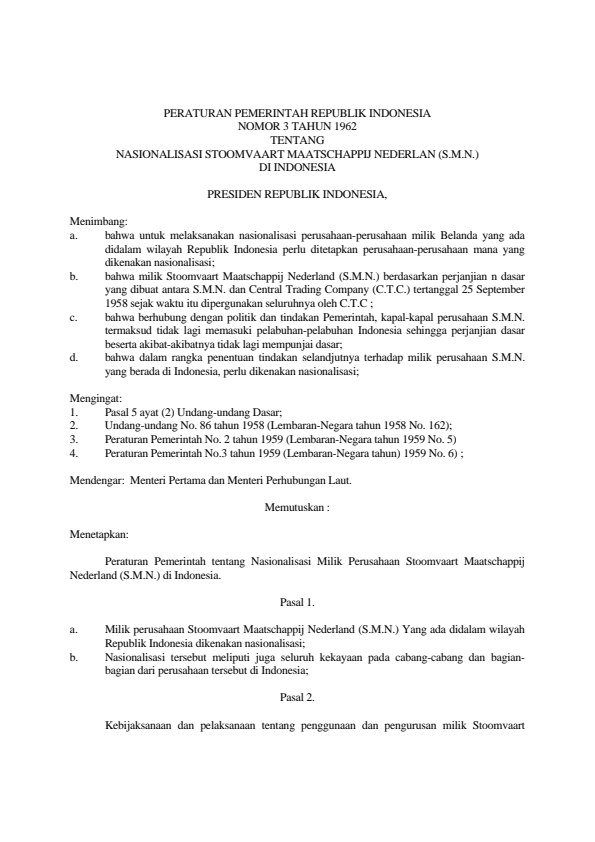 PERATURAN PEMERINTAH REPUBLIK INDONESIA
NOMOR 3 TAHUN 1962
TENTANG
NASIONALISASI STOOMVAART MAATSCHAPPIJ NEDERLAN (S.M.N.)
DI INDONESIA

PRESIDEN REPUBLIK INDONESIA,

Menimbang:
a. bahwa untuk melaksanakan nasionalisasi perusahaan-perusahaan milik Belanda yang ada didalam wilayah Republik Indonesia perlu ditetapkan perusahaan-perusahaan mana yang dikenakan nasionalisasi;
b. bahwa milik Stoomvaart Maatschappij Nederland (S.M.N.) berdasarkan perjanjian n dasar yang dibuat antara S.M.N. dan Central Trading Company (C.T.C.) tertanggal 25 September 1958 sejak waktu itu dipergunakan seluruhnya oleh C.T.C ;
c. bahwa berhubung dengan politik dan tindakan Pemerintah, kapal-kapal perusahaan S.M.N. termaksud tidak lagi memasuki pelabuhan-pelabuhan Indonesia sehingga perjanjian dasar beserta akibat-akibatnya tidak lagi mempunjai dasar;
d. bahwa dalam rangka penentuan tindakan selandjutnya terhadap milik perusahaan S.M.N. yang berada di Indonesia, perlu dikenakan nasionalisasi;

Mengingat:
1. Pasal 5 ayat (2) Undang-undang Dasar;
2. Undang-undang No. 86 tahun 1958 (Lembaran-Negara tahun 1958 No. 162);
3. Peraturan Pemerintah No. 2 tahun 1959 (Lembaran-Negara tahun 1959 No. 5)
4. Peraturan Pemerintah No.3 tahun 1959 (Lembaran-Negara tahun) 1959 No. 6) ;

Mendengar: Menteri Pertama dan Menteri Perhubungan Laut.

Memutuskan :

Menetapkan:

Peraturan Pemerintah tentang Nasionalisasi Milik Perusahaan Stoomvaart Maatschappij Nederland (S.M.N.) di Indonesia.

Pasal 1.

a. Milik perusahaan Stoomvaart Maatschappij Nederland (S.M.N.) Yang ada didalam wilayah Republik Indonesia dikenakan nasionalisasi;
b. Nasionalisasi tersebut meliputi juga seluruh kekayaan pada cabang-cabang dan bagian-bagian dari perusahaan tersebut di Indonesia;

Pasal 2.

Kebijaksanaan dan pelaksanaan tentang penggunaan dan pengurusan milik Stoomvaart